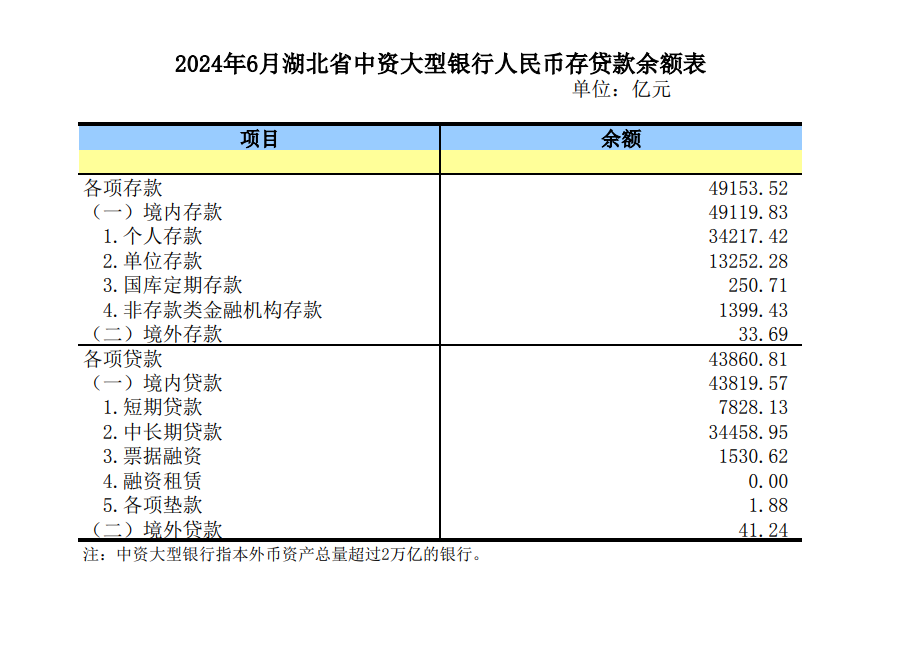 2024年6月湖北省中资大型银行人民币存贷款余额表

单位：亿元

| 项目 | 余额 |
|---|---|
| | |
| 各项存款 | 49153.52 |
| （一）境内存款 | 49119.83 |
| 1.个人存款 | 34217.42 |
| 2.单位存款 | 13252.28 |
| 3.国库定期存款 | 250.71 |
| 4.非存款类金融机构存款 | 1399.43 |
| （二）境外存款 | 33.69 |
| 各项贷款 | 43860.81 |
| （一）境内贷款 | 43819.57 |
| 1.短期贷款 | 7828.13 |
| 2.中长期贷款 | 34458.95 |
| 3.票据融资 | 1530.62 |
| 4.融资租赁 | 0.00 |
| 5.各项垫款 | 1.88 |
| （二）境外贷款 | 41.24 |

注：中资大型银行指本外币资产总量超过2万亿的银行。